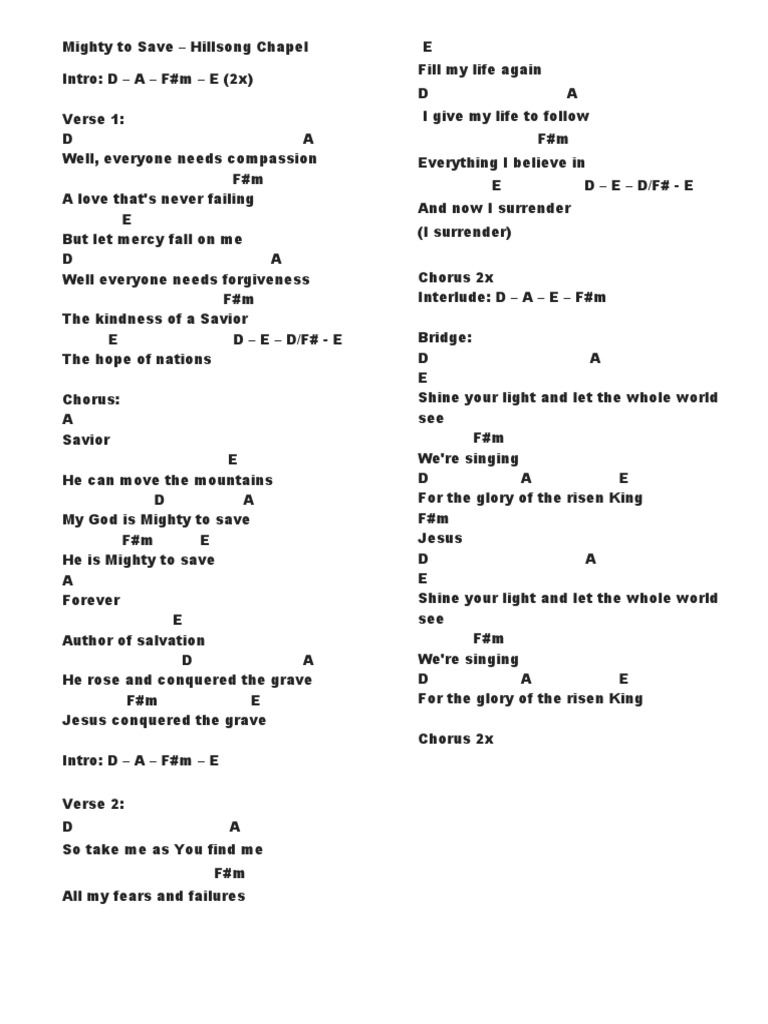 Mighty to Save – Hillsong Chapel

Intro: D – A – F#m – E (2x)

Verse 1:
D A
Well, everyone needs compassion
F#m
A love that's never failing
E
But let mercy fall on me
D A
Well everyone needs forgiveness
F#m
The kindness of a Savior
E D – E – D/F# - E
The hope of nations

Chorus:
A
Savior
E
He can move the mountains
D A
My God is Mighty to save
F#m E
He is Mighty to save
A
Forever
E
Author of salvation
D A
He rose and conquered the grave
F#m E
Jesus conquered the grave

Intro: D – A – F#m – E

Verse 2:
D A
So take me as You find me
F#m
All my fears and failures
E
Fill my life again
D A
I give my life to follow
F#m
Everything I believe in
E D – E – D/F# - E
And now I surrender
(I surrender)

Chorus 2x
Interlude: D – A – E – F#m

Bridge:
D A
E
Shine your light and let the whole world see
F#m
We're singing
D A E
For the glory of the risen King
F#m
Jesus
D A
E
Shine your light and let the whole world see
F#m
We're singing
D A E
For the glory of the risen King

Chorus 2x